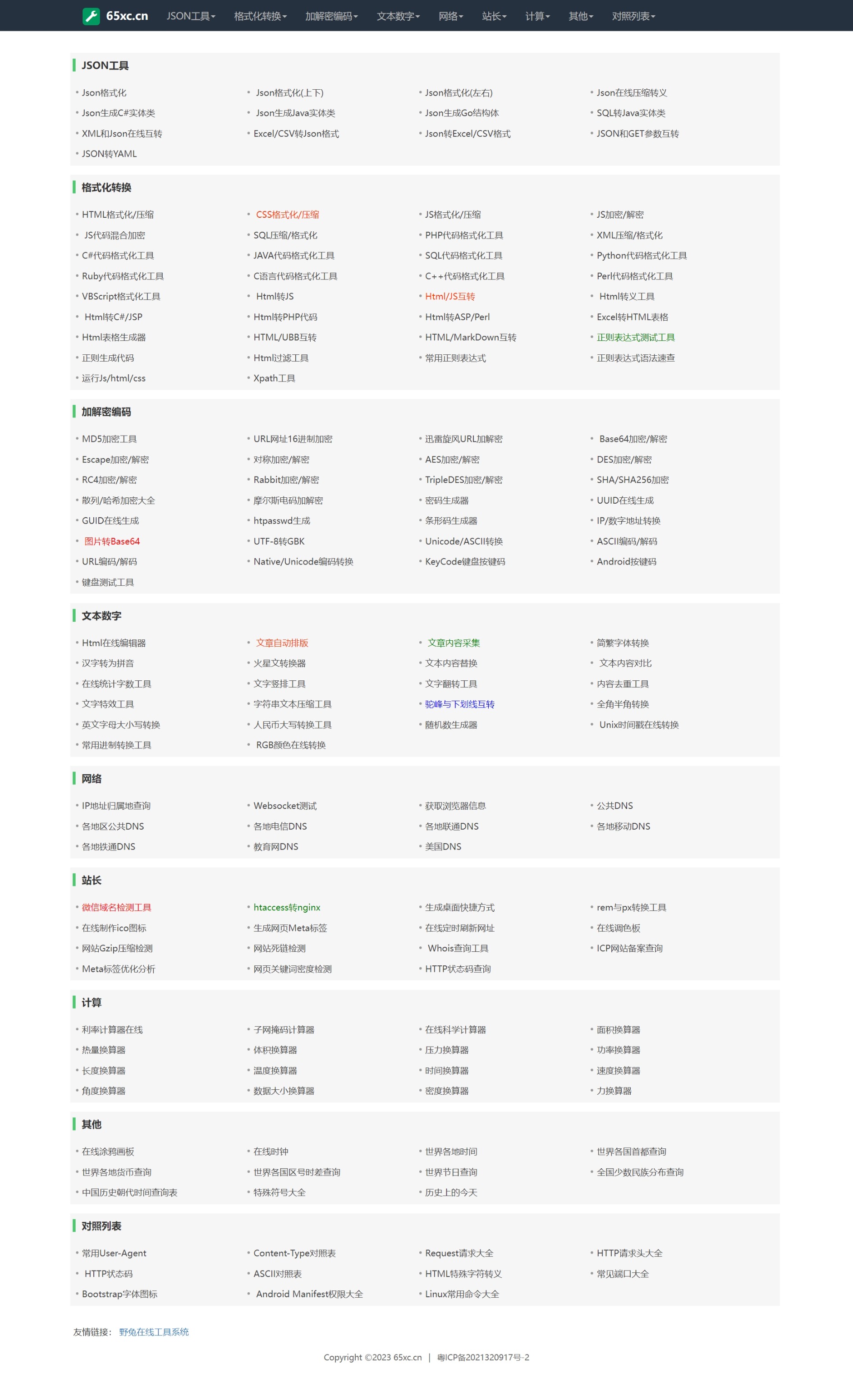 65xc.cn JSON工具 格式化转换 加解密编码 文本数字 网络 站长 计算 其他 对照列表

JSON工具

Json格式化
Json格式化(上下)
Json格式化(左右)
Json在线压缩转义
Json生成C#实体类
Json生成Java实体类
Json生成Go结构体
SQL转Java实体类
XML和Json在线互转
Excel/CSV转Json格式
Json转Excel/CSV格式
JSON和GET参数互转
JSON转YAML

格式化转换

HTML格式化/压缩
CSS格式化/压缩
JS格式化/压缩
JS加密/解密
JS代码混合加密
SQL压缩/格式化
PHP代码格式化工具
XML压缩/格式化
C#代码格式化工具
JAVA代码格式化工具
SQL代码格式化工具
Python代码格式化工具
Ruby代码格式化工具
C语言代码格式化工具
C++代码格式化工具
Perl代码格式化工具
VBScript格式化工具
Html转JS
Html/JS互转
Html转义工具
Html转C#/JSP
Html转PHP代码
Html转ASP/Perl
Excel转HTML表格
Html表格生成器
HTML/UBB互转
HTML/MarkDown互转
正则表达式测试工具
正则生成代码
Html过滤工具
常用正则表达式
正则表达式语法速查
运行Js/html/css
Xpath工具

加解密编码

MD5加密工具
URL网址16进制加密
迅雷旋风URL加解密
Base64加密/解密
Escape加密/解密
对称加密/解密
AES加密/解密
DES加密/解密
RC4加密/解密
Rabbit加密/解密
TripleDES加密/解密
SHA/SHA256加密
散列/哈希加密大全
摩尔斯电码加解密
密码生成器
UUID在线生成
GUID在线生成
htpasswd生成
条形码生成器
IP/数字地址转换
图片转Base64
UTF-8转GBK
Unicode/ASCII转换
ASCII编码/解码
URL编码/解码
Native/Unicode编码转换
KeyCode键盘按键码
Android按键码
键盘测试工具

文本数字

Html在线编辑器
文章自动排版
文章内容采集
简繁字体转换
汉字转为拼音
火星文转换器
文本内容替换
文本内容对比
在线统计字数工具
文字竖排工具
文字翻转工具
内容去重工具
文字特效工具
字符串文本压缩工具
驼峰与下划线互转
全角半角转换
英文字母大小写转换
人民币大写转换工具
随机数生成器
Unix时间戳在线转换
常用进制转换工具
RGB颜色在线转换

网络

IP地址归属地查询
Websocket测试
获取浏览器信息
公共DNS
各地区公共DNS
各地电信DNS
各地联通DNS
各地移动DNS
各地铁通DNS
教育网DNS
美国DNS

站长

微信域名检测工具
htaccess转nginx
生成桌面快捷方式
rem与px转换工具
在线制作ico图标
生成网页Meta标签
在线定时刷新网址
在线调色板
网站Gzip压缩检测
网站死链检测
Whois查询工具
ICP网站备案查询
Meta标签优化分析
网页关键词密度检测
HTTP状态码查询

计算

利率计算器在线
子网掩码计算器
在线科学计算器
面积换算器
热量换算器
体积换算器
压力换算器
功率换算器
长度换算器
温度换算器
时间换算器
速度换算器
角度换算器
数据大小换算器
密度换算器
力换算器

其他

在线涂鸦画板
在线时钟
世界各地时间
世界各国首都查询
世界各地货币查询
世界各国区号时差查询
世界节日查询
全国少数民族分布查询
中国历史朝代时间查询表
特殊符号大全
历史上的今天

对照列表

常用User-Agent
Content-Type对照表
Request请求大全
HTTP请求头大全
HTTP状态码
ASCII对照表
HTML特殊字符转义
常见端口大全
Bootstrap字体图标
Android Manifest权限大全
Linux常用命令大全

友情链接： 野兔在线工具系统

Copyright ©2023 65xc.cn | 粤ICP备2021320917号-2